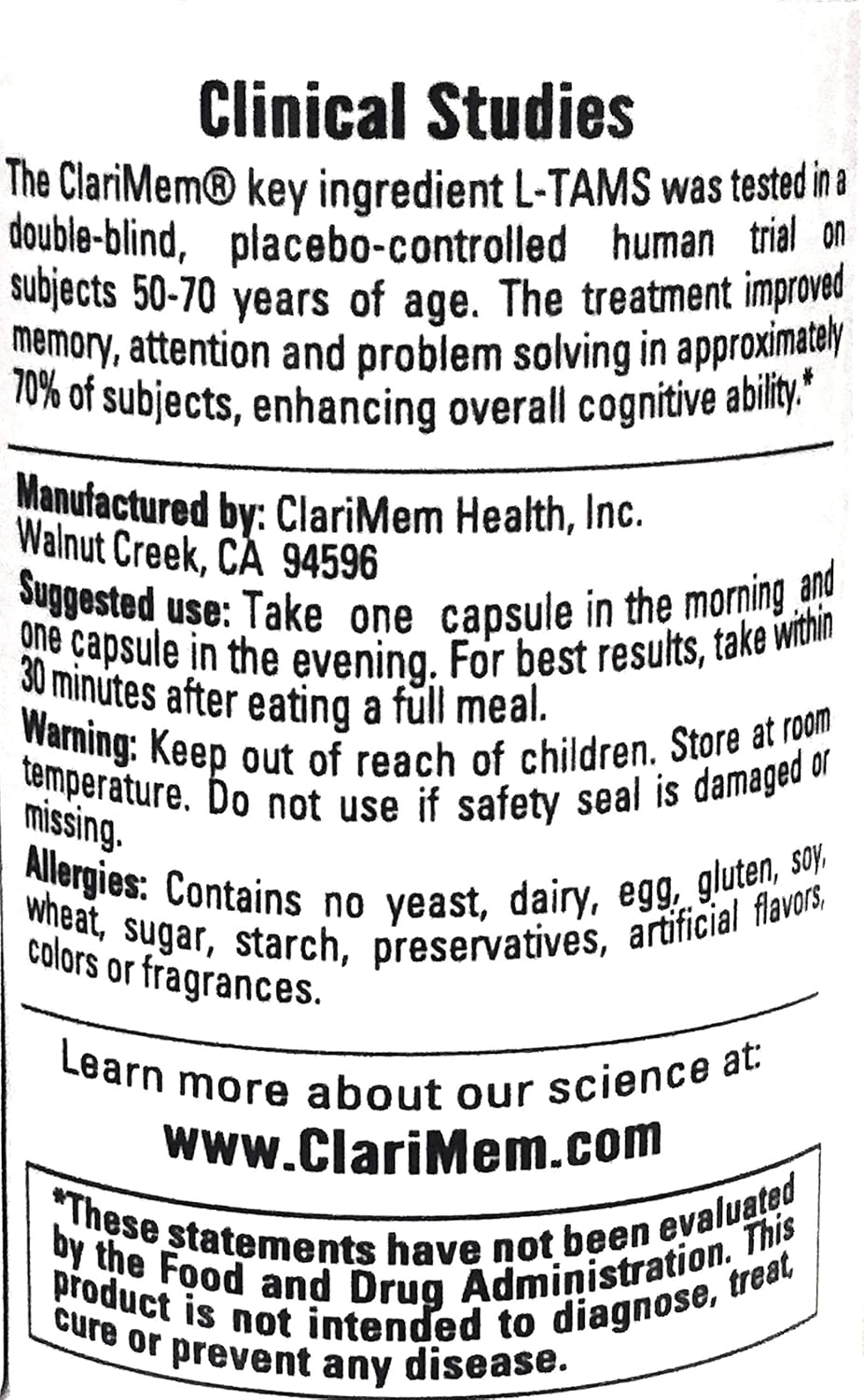 Clinical Studies

The ClariMem® key ingredient L-TAMS was tested in a double-blind, placebo-controlled human trial on subjects 50-70 years of age. The treatment improved memory, attention and problem solving in approximately 70% of subjects, enhancing overall cognitive ability.*

Manufactured by: ClariMem Health, Inc. Walnut Creek, CA 94596

Suggested use: Take one capsule in the morning and one capsule in the evening. For best results, take within 30 minutes after eating a full meal.

Warning: Keep out of reach of children. Store at room temperature. Do not use if safety seal is damaged or missing.

Allergies: Contains no yeast, dairy, egg, gluten, soy, wheat, sugar, starch, preservatives, artificial flavors, colors or fragrances.

Learn more about our science at:

www.ClariMem.com

*These statements have not been evaluated by the Food and Drug Administration. This product is not intended to diagnose, treat, cure or prevent any disease.